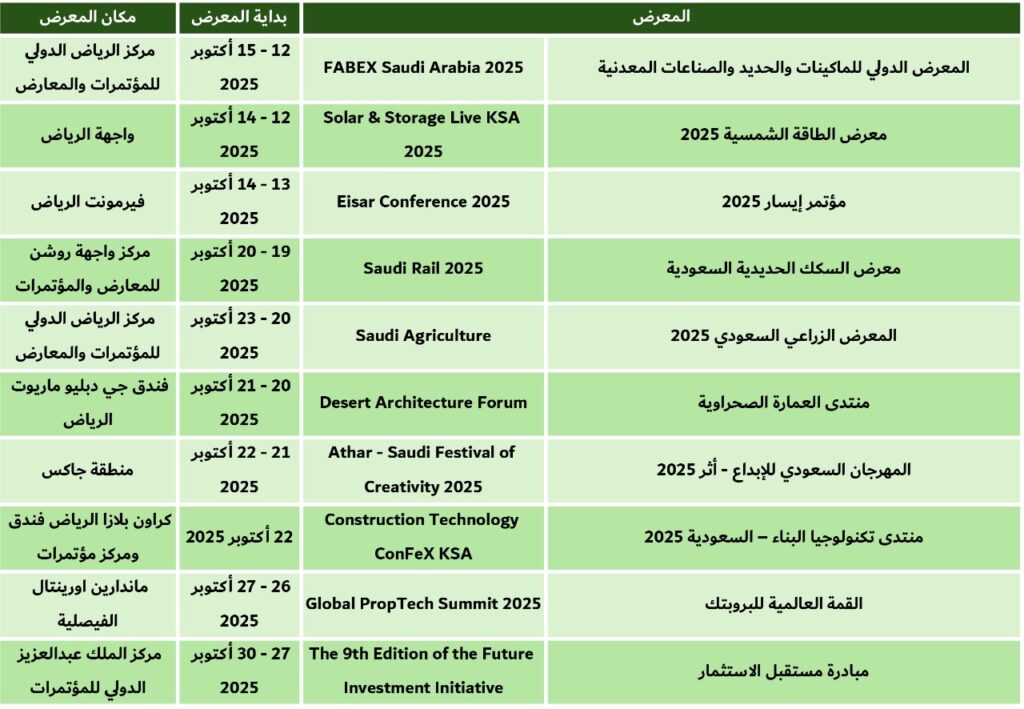 | المعرض | | بداية المعرض | مكان المعرض |
|---|---|---|---|
| المعرض الدولي للماكينات والحديد والصناعات المعدنية | FABEX Saudi Arabia 2025 | 12 - 15 أكتوبر 2025 | مركز الرياض الدولي للمؤتمرات والمعارض |
| معرض الطاقة الشمسية 2025 | Solar & Storage Live KSA 2025 | 12 - 14 أكتوبر 2025 | واجهة الرياض |
| مؤتمر إيسار 2025 | Eisar Conference 2025 | 13 - 14 أكتوبر 2025 | فيرمونت الرياض |
| معرض السكك الحديدية السعودية | Saudi Rail 2025 | 19 - 20 أكتوبر 2025 | مركز واجهة روشن للمعارض والمؤتمرات |
| المعرض الزراعي السعودي 2025 | Saudi Agriculture | 20 - 23 أكتوبر 2025 | مركز الرياض الدولي للمؤتمرات والمعارض |
| منتدى العمارة الصحراوية | Desert Architecture Forum | 20 - 21 أكتوبر 2025 | فندق جي دبليو ماريوت الرياض |
| المهرجان السعودي للإبداع - أثر 2025 | Athar - Saudi Festival of Creativity 2025 | 21 - 22 أكتوبر 2025 | منطقة جاكس |
| منتدى تكنولوجيا البناء – السعودية 2025 | Construction Technology ConFeX KSA | 22 أكتوبر 2025 | كراون بلازا الرياض فندق ومركز مؤتمرات |
| القمة العالمية للبروبتك | Global PropTech Summit 2025 | 26 - 27 أكتوبر 2025 | ماندارين اورينتال الفيصلية |
| مبادرة مستقبل الاستثمار | The 9th Edition of the Future Investment Initiative | 27 - 30 أكتوبر 2025 | مركز الملك عبدالعزيز الدولي للمؤتمرات |